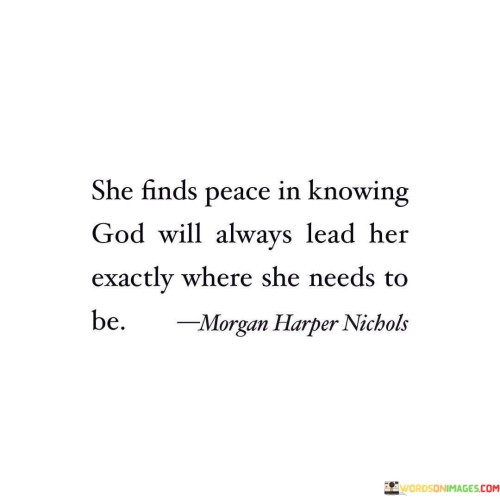 She finds peace in knowing God will always lead her exactly where she needs to be. —Morgan Harper Nichols

WORDSONIMAGES.COM